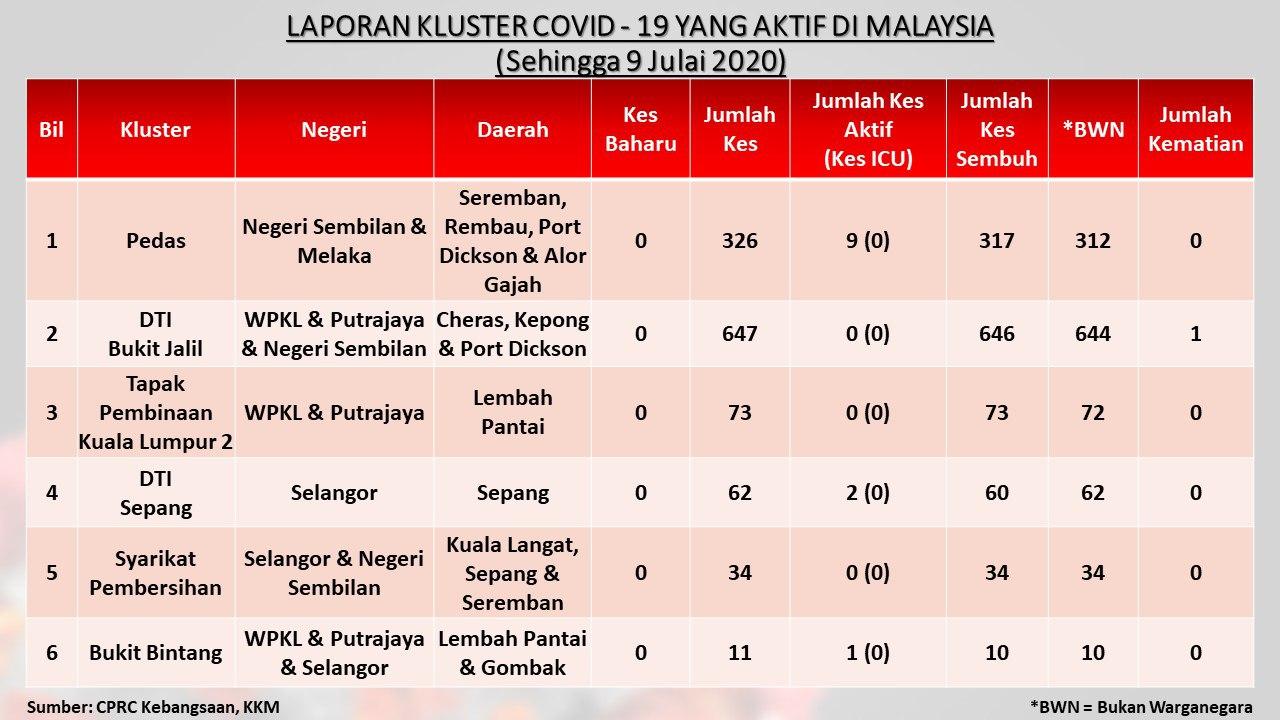 LAPORAN KLUSTER COVID - 19 YANG AKTIF DI MALAYSIA
(Sehingga 9 Julai 2020)

| Bil | Kluster | Negeri | Daerah | Kes Baharu | Jumlah Kes | Jumlah Kes Aktif (Kes ICU) | Jumlah Kes Sembuh | *BWN | Jumlah Kematian |
|---|---|---|---|---|---|---|---|---|---|
| 1 | Pedas | Negeri Sembilan & Melaka | Seremban, Rembau, Port Dickson & Alor Gajah | 0 | 326 | 9 (0) | 317 | 312 | 0 |
| 2 | DTI Bukit Jalil | WPKL & Putrajaya & Negeri Sembilan | Cheras, Kepong & Port Dickson | 0 | 647 | 0 (0) | 646 | 644 | 1 |
| 3 | Tapak Pembinaan Kuala Lumpur 2 | WPKL & Putrajaya | Lembah Pantai | 0 | 73 | 0 (0) | 73 | 72 | 0 |
| 4 | DTI Sepang | Selangor | Sepang | 0 | 62 | 2 (0) | 60 | 62 | 0 |
| 5 | Syarikat Pembersihan | Selangor & Negeri Sembilan | Kuala Langat, Sepang & Seremban | 0 | 34 | 0 (0) | 34 | 34 | 0 |
| 6 | Bukit Bintang | WPKL & Putrajaya & Selangor | Lembah Pantai & Gombak | 0 | 11 | 1 (0) | 10 | 10 | 0 |

Sumber: CPRC Kebangsaan, KKM

*BWN = Bukan Warganegara